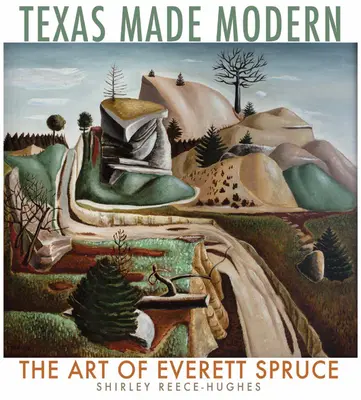 TEXAS MADE MODERN

THE ART OF EVERETT SPRUCE

SHIRLEY REECE-HUGHES